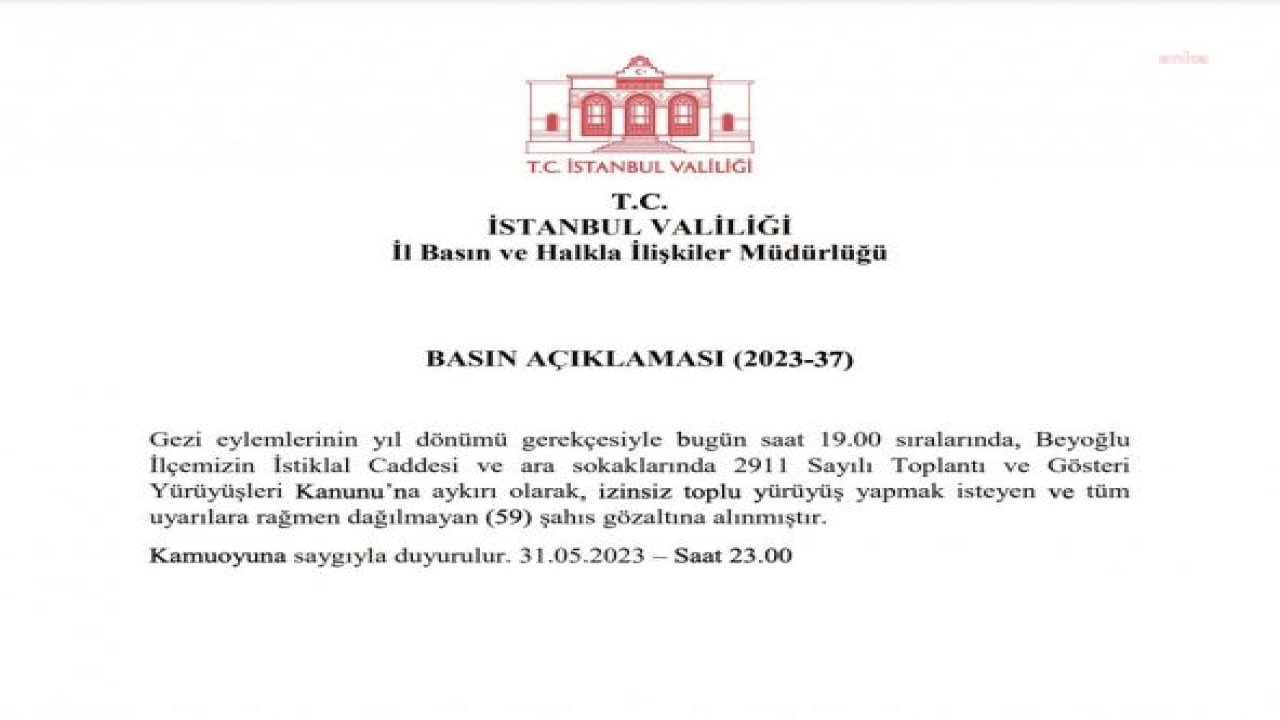 anka

T.C. İSTANBUL VALİLİĞİ

T.C.
İSTANBUL VALİLİĞİ
İl Basın ve Halkla İlişkiler Müdürlüğü

BASIN AÇIKLAMASI (2023-37)

Gezi eylemlerinin yıl dönümü gerekçesiyle bugün saat 19.00 sıralarında, Beyoğlu İlçemizin İstiklal Caddesi ve ara sokaklarında 2911 Sayılı Toplantı ve Gösteri Yürüyüşleri Kanunu'na aykırı olarak, izinsiz toplu yürüyüş yapmak isteyen ve tüm uyarılara rağmen dağılmayan (59) şahıs gözaltına alınmıştır.

Kamuoyuna saygıyla duyurulur. 31.05.2023 – Saat 23.00